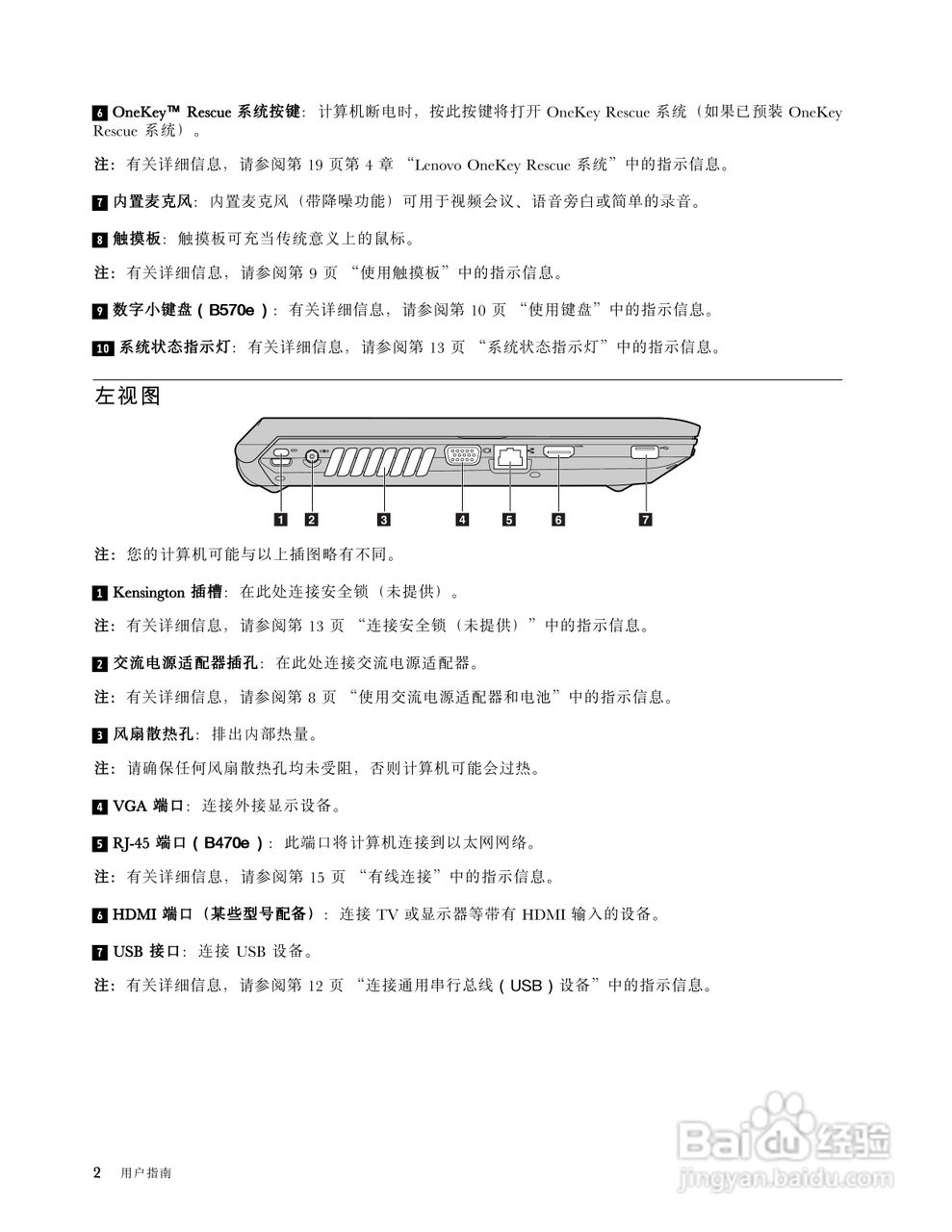 6 OneKey™ Rescue 系统按键：计算机断电时，按此按键将打开 OneKey Rescue 系统（如果已预装 OneKey Rescue 系统）。

注：有关详细信息，请参阅第 19 页第 4 章 “Lenovo OneKey Rescue 系统”中的指示信息。

7 内置麦克风：内置麦克风（带降噪功能）可用于视频会议、语音旁白或简单的录音。

8 触摸板：触摸板可充当传统意义上的鼠标。

注：有关详细信息，请参阅第 9 页 “使用触摸板”中的指示信息。

9 数字小键盘（B570e）：有关详细信息，请参阅第 10 页 “使用键盘”中的指示信息。

10 系统状态指示灯：有关详细信息，请参阅第 13 页 “系统状态指示灯”中的指示信息。

左视图

1 2 3 4 5 6 7

注：您的计算机可能与以上插图略有不同。

1 Kensington 插槽：在此处连接安全锁（未提供）。

注：有关详细信息，请参阅第 13 页 “连接安全锁（未提供）”中的指示信息。

2 交流电源适配器插孔：在此处连接交流电源适配器。

注：有关详细信息，请参阅第 8 页 “使用交流电源适配器和电池”中的指示信息。

3 风扇散热孔：排出内部热量。

注：请确保任何风扇散热孔均未受阻，否则计算机可能会过热。

4 VGA 端口：连接外接显示设备。

5 RJ-45 端口（B470e）：此端口将计算机连接到以太网网络。

注：有关详细信息，请参阅第 15 页 “有线连接”中的指示信息。

6 HDMI 端口（某些型号配备）：连接 TV 或显示器等带有 HDMI 输入的设备。

7 USB 接口：连接 USB 设备。

注：有关详细信息，请参阅第 12 页 “连接通用串行总线（USB）设备”中的指示信息。

2 用户指南

Baidu 经验
jingyan.baidu.com